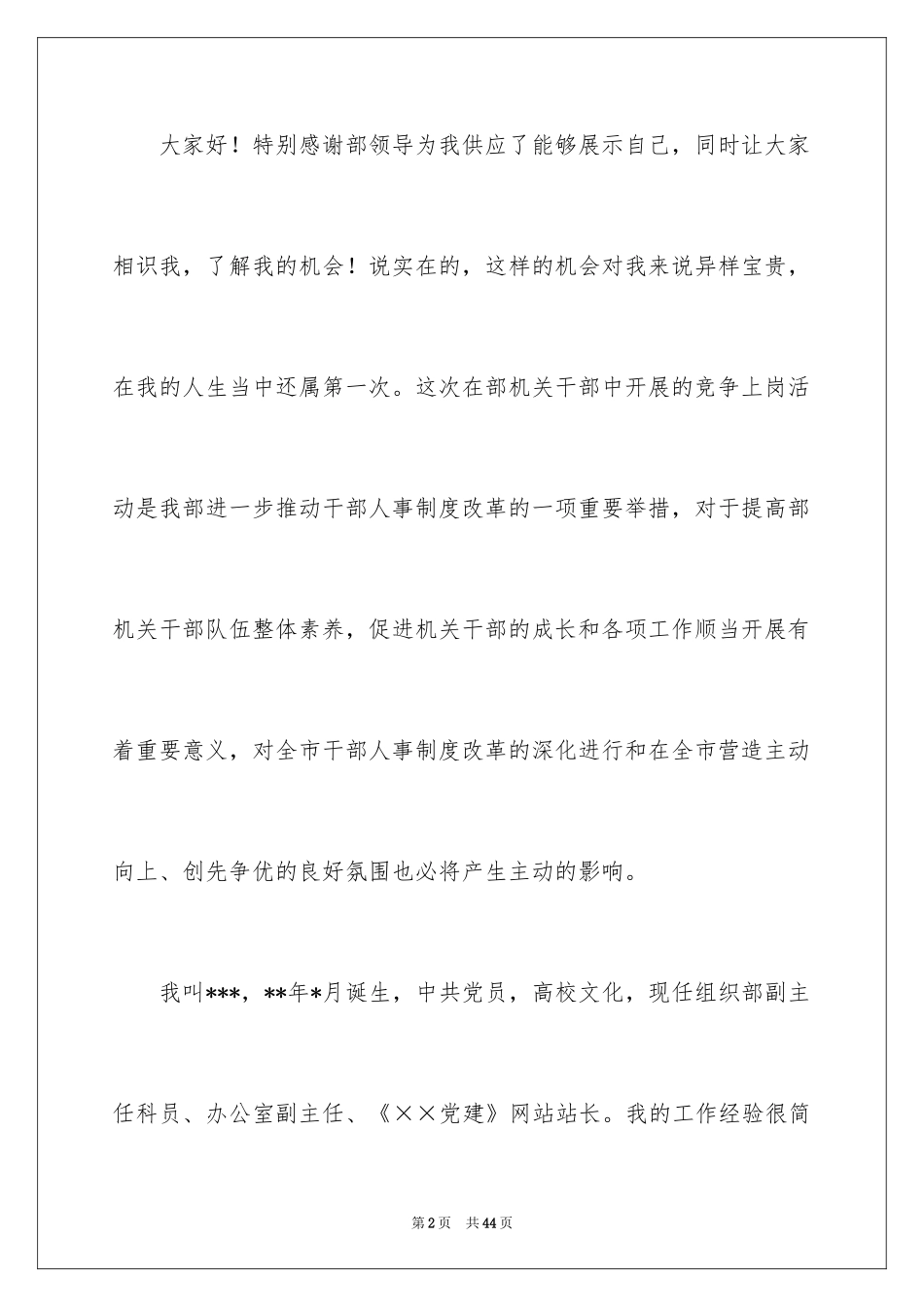 大家好！特别感谢部领导为我供应了能够展示自己，同时让大家相识我，了解我的机会！说实在的，这样的机会对我来说异样宝贵，在我的人生当中还属第一次。这次在部机关干部中开展的竞争上岗活动是我部进一步推动干部人事制度改革的一项重要举措，对于提高部机关干部队伍整体素养，促进机关干部的成长和各项工作顺当开展有着重要意义，对全市干部人事制度改革的深化进行和在全市营造主动向上、创先争优的良好氛围也必将产生主动的影响。

我叫***，**年*月诞生，中共党员，高校文化，现任组织部副主任科员、办公室副主任、《××党建》网站站长。我的工作经验很简

第2页　共44页